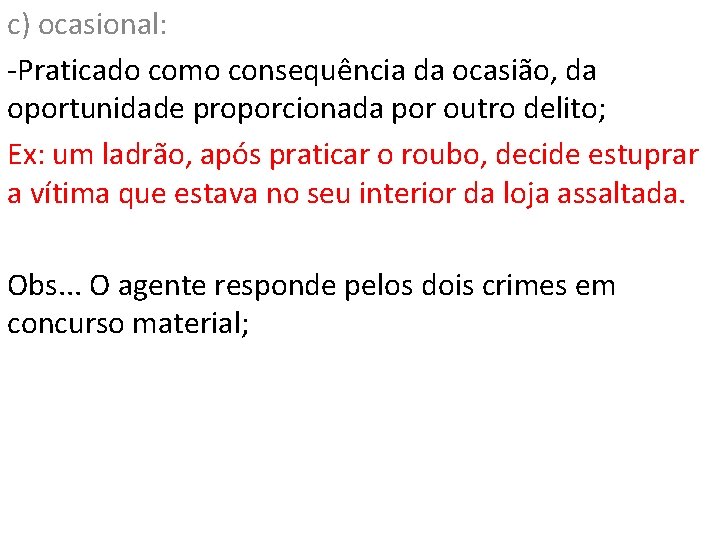 c) ocasional:

-Praticado como consequência da ocasião, da oportunidade proporcionada por outro delito;

Ex: um ladrão, após praticar o roubo, decide estuprar a vítima que estava no seu interior da loja assaltada.

Obs... O agente responde pelos dois crimes em concurso material;